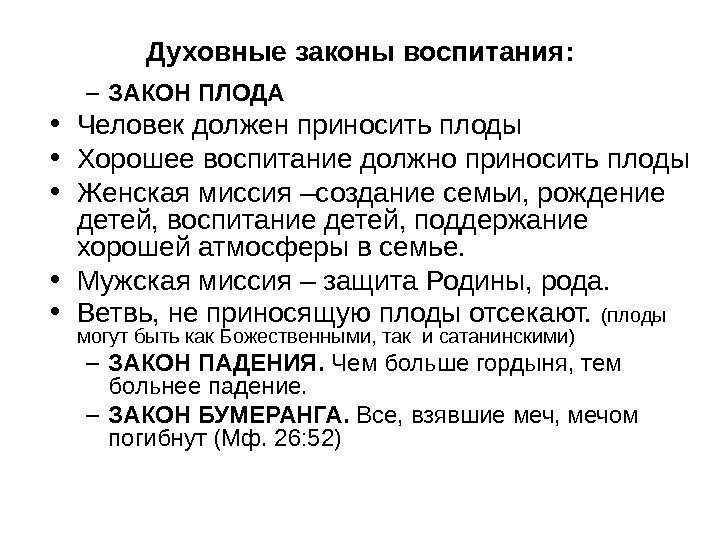 Духовные законы воспитания:

– ЗАКОН ПЛОДА

• Человек должен приносить плоды

• Хорошее воспитание должно приносить плоды

• Женская миссия –создание семьи, рождение детей, воспитание детей, поддержание хорошей атмосферы в семье.

• Мужская миссия – защита Родины, рода.

• Ветвь, не приносящую плоды отсекают. (плоды могут быть как Божественными, так и сатанинскими)

– ЗАКОН ПАДЕНИЯ. Чем больше гордыня, тем больнее падение.

– ЗАКОН БУМЕРАНГА. Все, взявшие меч, мечом погибнут (Мф. 26:52)